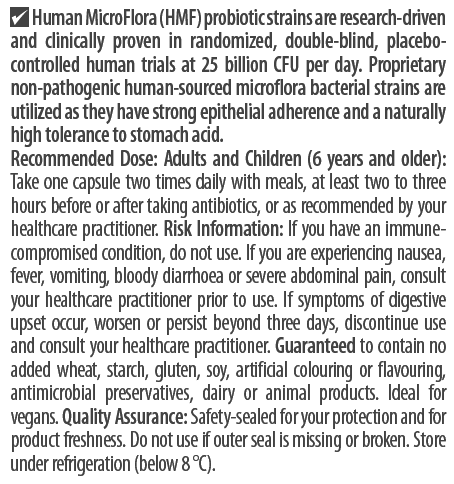 ✔ Human MicroFlora (HMF) probiotic strains are research-driven and clinically proven in randomized, double-blind, placebo-controlled human trials at 25 billion CFU per day. Proprietary non-pathogenic human-sourced microflora bacterial strains are utilized as they have strong epithelial adherence and a naturally high tolerance to stomach acid.
Recommended Dose: Adults and Children (6 years and older): Take one capsule two times daily with meals, at least two to three hours before or after taking antibiotics, or as recommended by your healthcare practitioner. Risk Information: If you have an immune-compromised condition, do not use. If you are experiencing nausea, fever, vomiting, bloody diarrhoea or severe abdominal pain, consult your healthcare practitioner prior to use. If symptoms of digestive upset occur, worsen or persist beyond three days, discontinue use and consult your healthcare practitioner. Guaranteed to contain no added wheat, starch, gluten, soy, artificial colouring or flavouring, antimicrobial preservatives, dairy or animal products. Ideal for vegans. Quality Assurance: Safety-sealed for your protection and for product freshness. Do not use if outer seal is missing or broken. Store under refrigeration (below 8 °C).